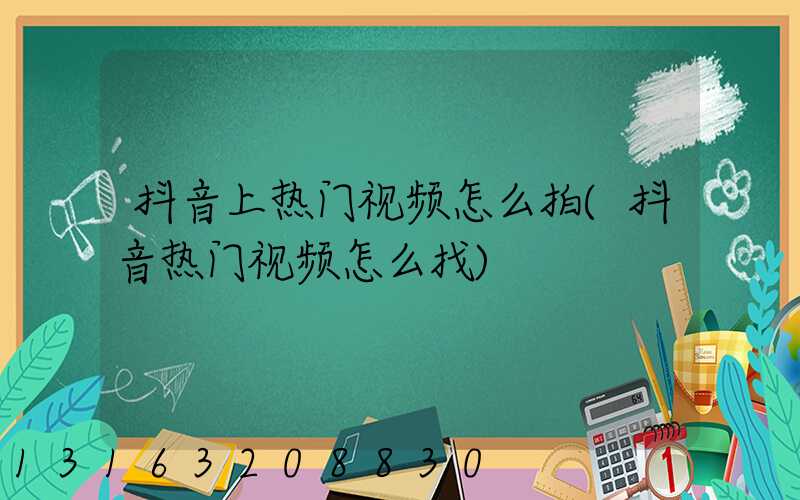 抖音上热门视频怎么拍(抖音热门视频怎么找)

13163208830